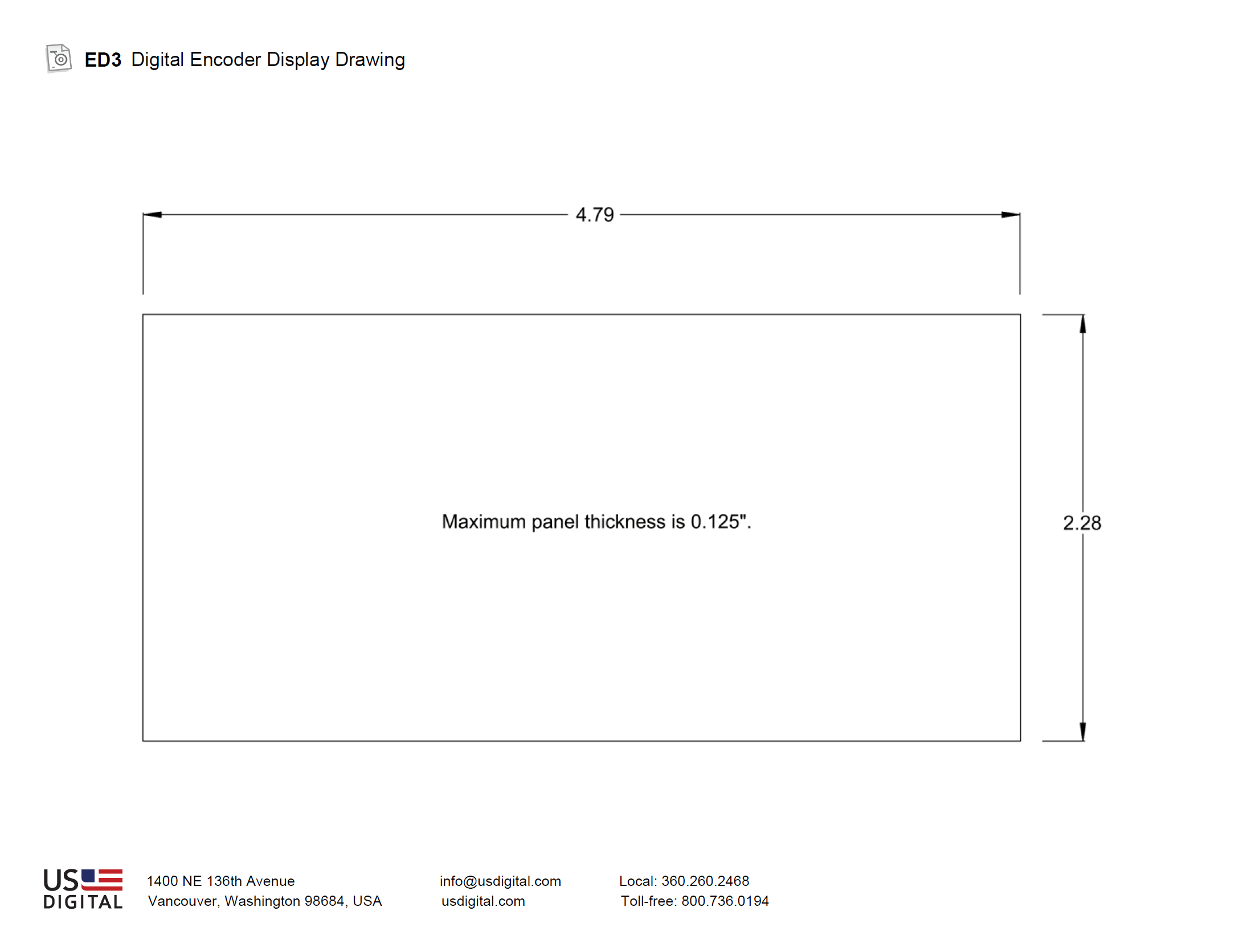 ED3 Digital Encoder Display Drawing

4.79

Maximum panel thickness is 0.125".

2.28

US DIGITAL

1400 NE 136th Avenue
Vancouver, Washington 98684, USA

info@usdigital.com
usdigital.com

Local: 360.260.2468
Toll-free: 800.736.0194